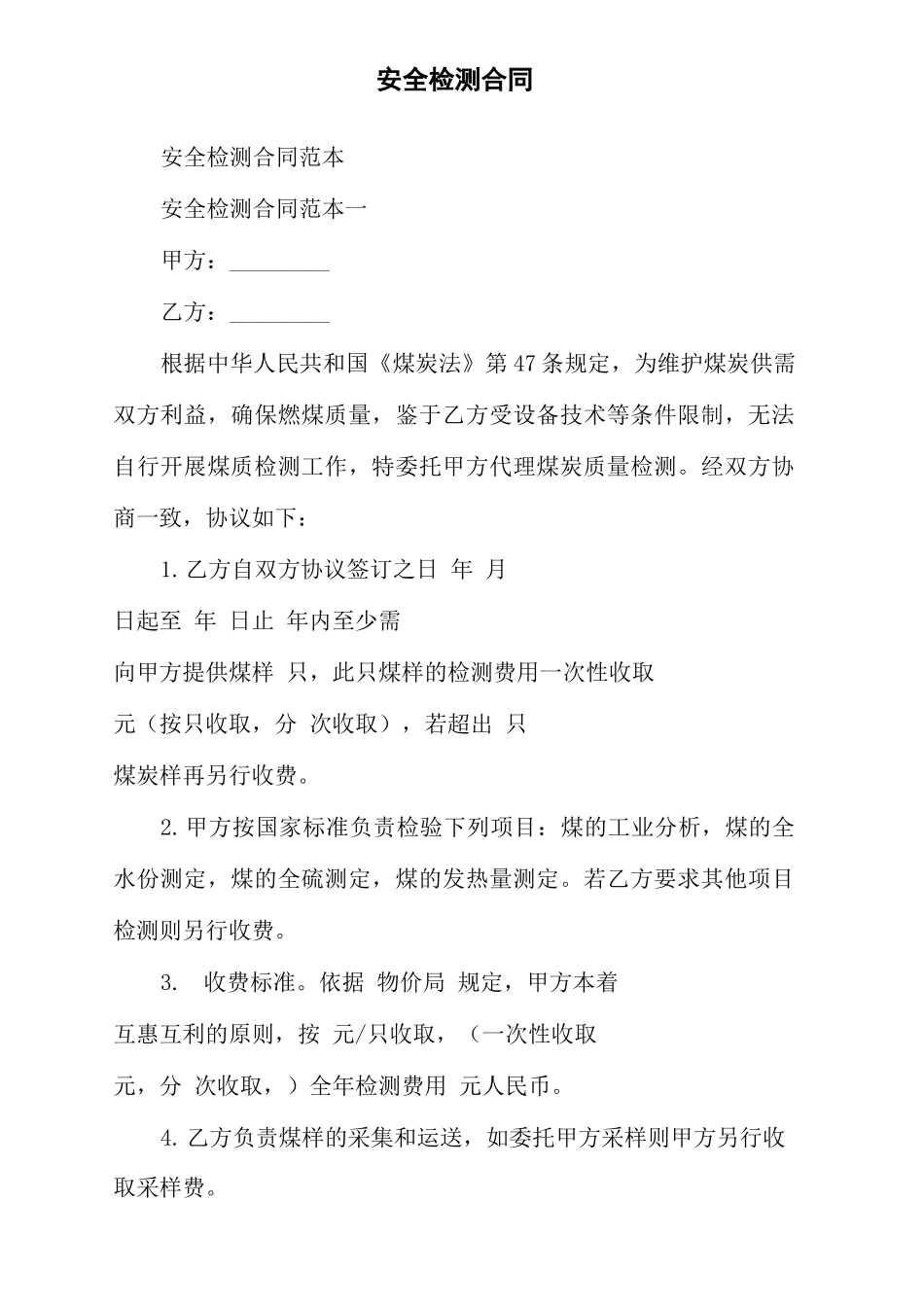 安全检测合同

安全检测合同范本

安全检测合同范本一

甲方：_________

乙方：_________

根据中华人民共和国《煤炭法》第47条规定，为维护煤炭供需双方利益，确保燃煤质量，鉴于乙方受设备技术等条件限制，无法自行开展煤质检测工作，特委托甲方代理煤炭质量检测。经双方协商一致，协议如下：

1.乙方自双方协议签订之日 年 月

日起至 年 日止 年内至少需

向甲方提供煤样 只，此只煤样的检测费用一次性收取

元（按只收取，分 次收取），若超出 只

煤炭样再另行收费。

2.甲方按国家标准负责检验下列项目：煤的工业分析，煤的全水份测定，煤的全硫测定，煤的发热量测定。若乙方要求其他项目检测则另行收费。

3. 收费标准。依据 物价局 规定，甲方本着

互惠互利的原则，按 元/只收取，（一次性收取

元，分 次收取，）全年检测费用 元人民币。

4.乙方负责煤样的采集和运送，如委托甲方采样则甲方另行收取采样费。